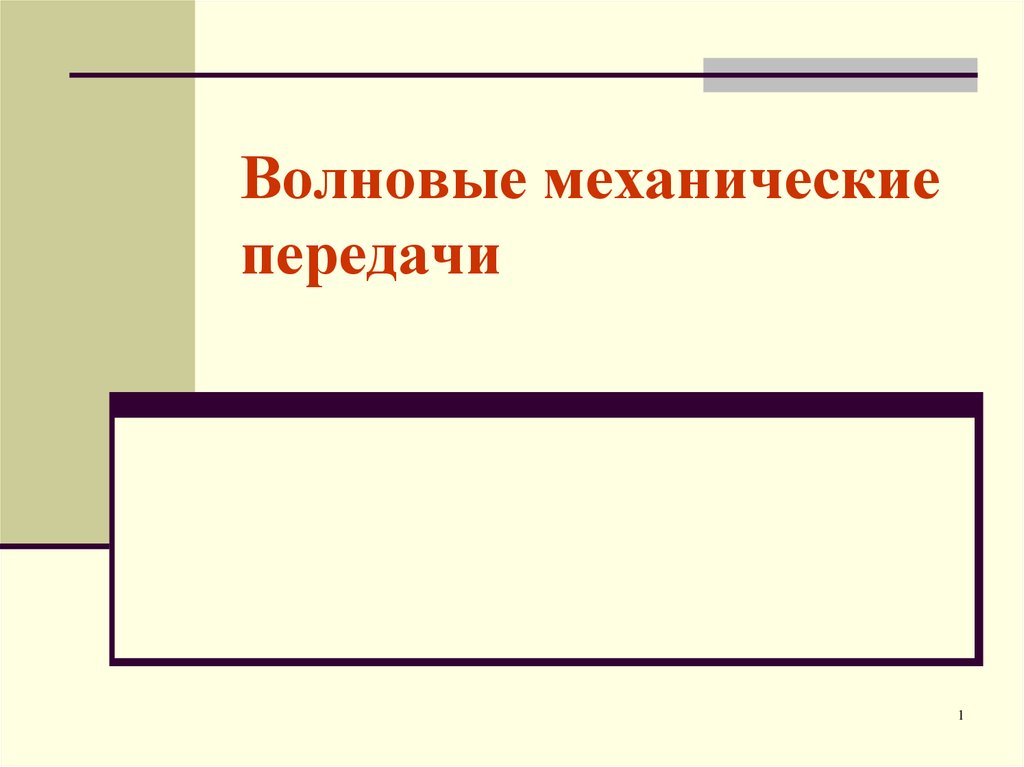 Волновые механические передачи

1